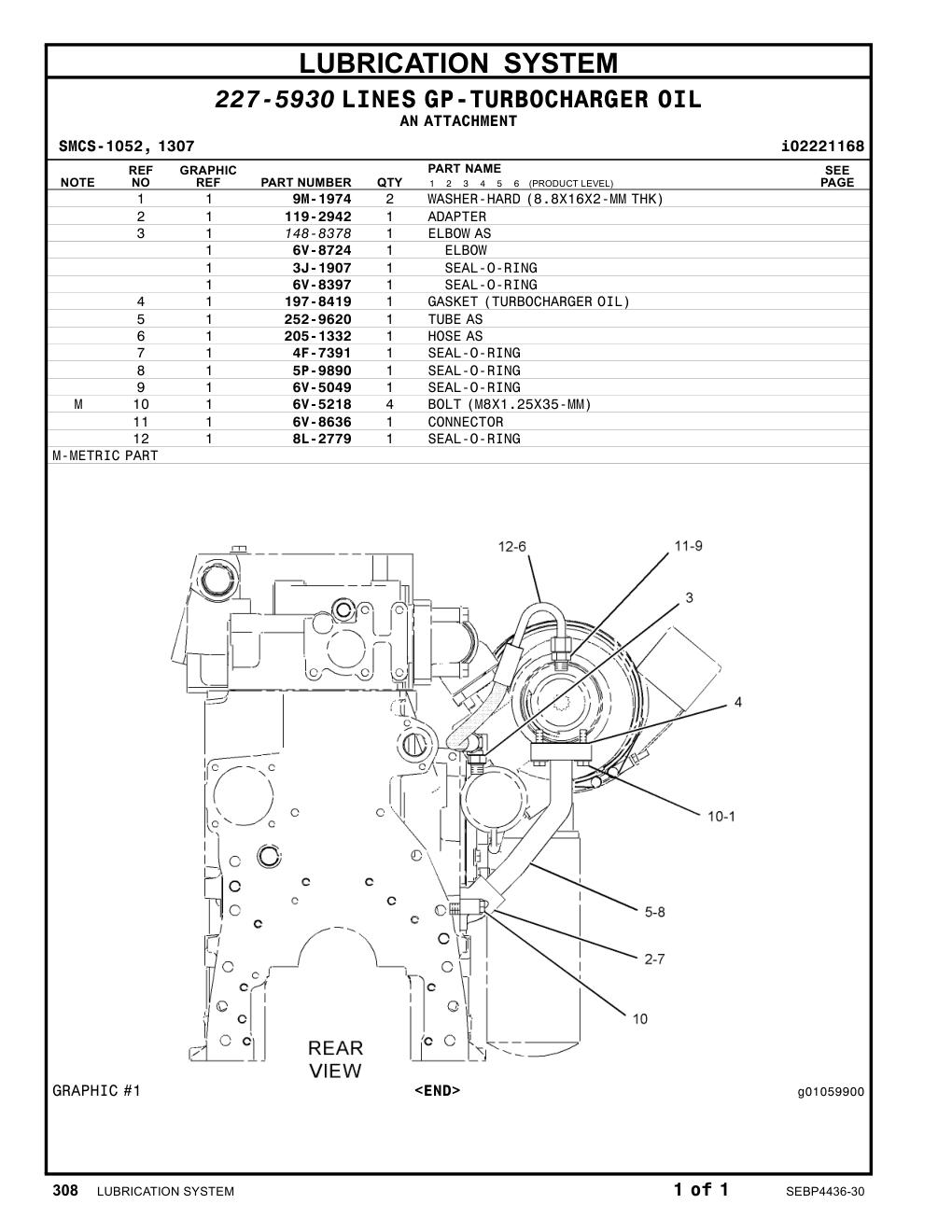 LUBRICATION SYSTEM

227-5930 LINES GP-TURBOCHARGER OIL

AN ATTACHMENT

SMCS-1052, 1307

i02221168

| NOTE | REF NO | GRAPHIC REF | PART NUMBER | QTY | PART NAME 1 2 3 4 5 6 (PRODUCT LEVEL) | SEE PAGE |
|---|---|---|---|---|---|---|
| | 1 | 1 | 9M-1974 | 2 | WASHER-HARD (8.8X16X2-MM THK) | |
| | 2 | 1 | 119-2942 | 1 | ADAPTER | |
| | 3 | 1 | 148-8378 | 1 | ELBOW AS | |
| | | 1 | 6V-8724 | 1 | ELBOW | |
| | | 1 | 3J-1907 | 1 | SEAL-O-RING | |
| | | 1 | 6V-8397 | 1 | SEAL-O-RING | |
| | 4 | 1 | 197-8419 | 1 | GASKET (TURBOCHARGER OIL) | |
| | 5 | 1 | 252-9620 | 1 | TUBE AS | |
| | 6 | 1 | 205-1332 | 1 | HOSE AS | |
| | 7 | 1 | 4F-7391 | 1 | SEAL-O-RING | |
| | 8 | 1 | 5P-9890 | 1 | SEAL-O-RING | |
| | 9 | 1 | 6V-5049 | 1 | SEAL-O-RING | |
| M | 10 | 1 | 6V-5218 | 4 | BOLT (M8X1.25X35-MM) | |
| | 11 | 1 | 6V-8636 | 1 | CONNECTOR | |
| | 12 | 1 | 8L-2779 | 1 | SEAL-O-RING | |

M-METRIC PART

12-6
11-9
3
4
10-1
5-8
2-7
10
REAR VIEW

GRAPHIC #1
<END>
g01059900

308 LUBRICATION SYSTEM
1 of 1
SEBP4436-30